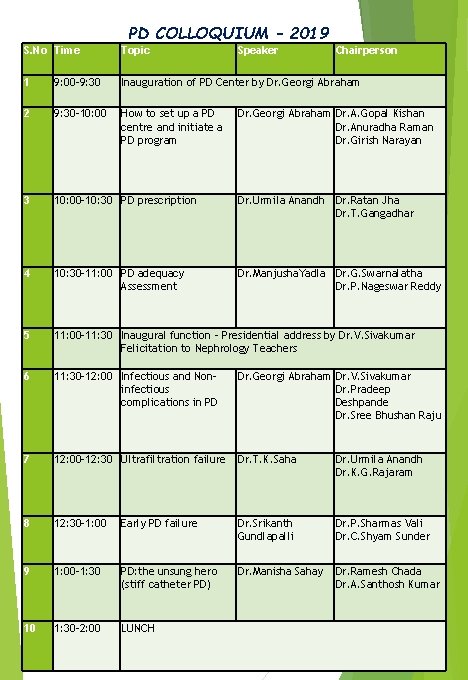 PD COLLOQUIUM - 2019

| S.No | Time | Topic | Speaker | Chairperson |
|---|---|---|---|---|
| 1 | 9:00-9:30 | Inauguration of PD Center by Dr.Georgi Abraham | | |
| 2 | 9:30-10:00 | How to set up a PD centre and initiate a PD program | Dr.Georgi Abraham | Dr.A.Gopal Kishan Dr.Anuradha Raman Dr.Girish Narayan |
| 3 | 10:00-10:30 | PD prescription | Dr.Urmila Anandh | Dr.Ratan Jha Dr.T.Gangadhar |
| 4 | 10:30-11:00 | PD adequacy Assessment | Dr.Manjusha Yadla | Dr.G.Swarnalatha Dr.P.Nageswar Reddy |
| 5 | 11:00-11:30 | Inaugural function - Presidential address by Dr.V.Sivakumar Felicitation to Nephrology Teachers | | |
| 6 | 11:30-12:00 | Infectious and Non-infectious complications in PD | Dr.Georgi Abraham | Dr.V.Sivakumar Dr.Pradeep Deshpande Dr.Sree Bhushan Raju |
| 7 | 12:00-12:30 | Ultrafiltration failure | Dr.T.K.Saha | Dr.Urmila Anandh Dr.K.G.Rajaram |
| 8 | 12:30-1:00 | Early PD failure | Dr.Srikanth Gundlapalli | Dr.P.Sharmas Vali Dr.C.Shyam Sunder |
| 9 | 1:00-1:30 | PD:the unsung hero (stiff catheter PD) | Dr.Manisha Sahay | Dr.Ramesh Chada Dr.A.Santhosh Kumar |
| 10 | 1:30-2:00 | LUNCH | | |